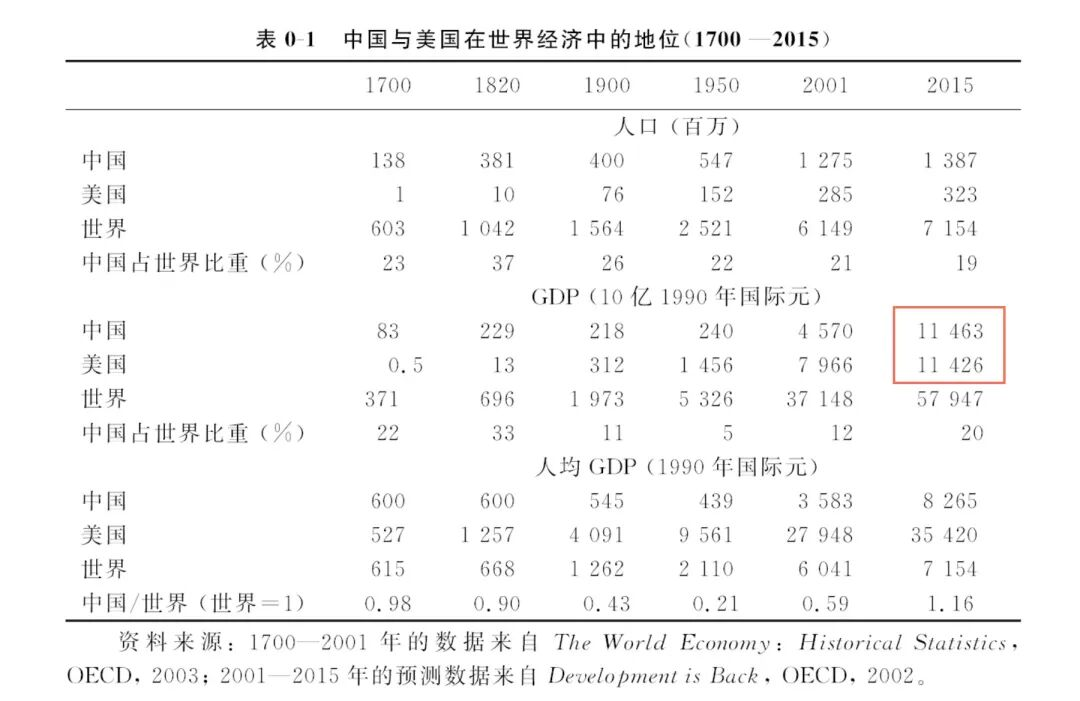 表 0-1　中国与美国在世界经济中的地位（1700 —2015）

| | 1700 | 1820 | 1900 | 1950 | 2001 | 2015 |
|---|---|---|---|---|---|---|
| | | | 人口（百万） | | | |
| 中国 | 138 | 381 | 400 | 547 | 1 275 | 1 387 |
| 美国 | 1 | 10 | 76 | 152 | 285 | 323 |
| 世界 | 603 | 1 042 | 1 564 | 2 521 | 6 149 | 7 154 |
| 中国占世界比重（%） | 23 | 37 | 26 | 22 | 21 | 19 |
| | | | GDP（10 亿 1990 年国际元） | | | |
| 中国 | 83 | 229 | 218 | 240 | 4 570 | 11 463 |
| 美国 | 0.5 | 13 | 312 | 1 456 | 7 966 | 11 426 |
| 世界 | 371 | 696 | 1 973 | 5 326 | 37 148 | 57 947 |
| 中国占世界比重（%） | 22 | 33 | 11 | 5 | 12 | 20 |
| | | | 人均 GDP（1990 年国际元） | | | |
| 中国 | 600 | 600 | 545 | 439 | 3 583 | 8 265 |
| 美国 | 527 | 1 257 | 4 091 | 9 561 | 27 948 | 35 420 |
| 世界 | 615 | 668 | 1 262 | 2 110 | 6 041 | 7 154 |
| 中国/世界（世界=1） | 0.98 | 0.90 | 0.43 | 0.21 | 0.59 | 1.16 |

资料来源：1700—2001 年的数据来自 The World Economy：Historical Statistics，OECD，2003；2001—2015 年的预测数据来自 Development is Back，OECD，2002。